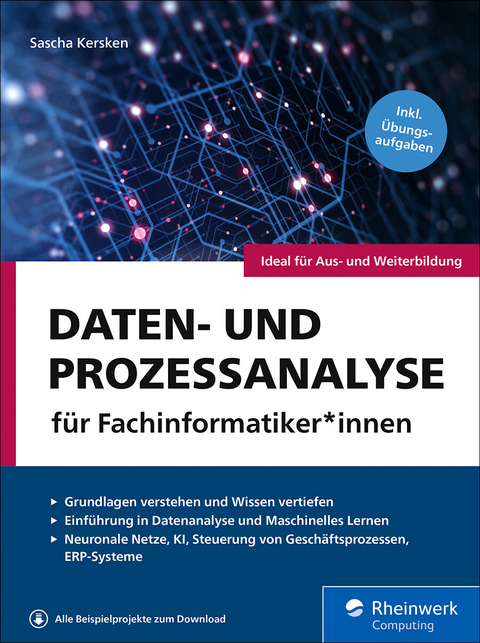 Sascha Kersken

Inkl. Übungsaufgaben

Ideal für Aus- und Weiterbildung

DATEN- UND PROZESSANALYSE

für Fachinformatiker*innen

▸ Grundlagen verstehen und Wissen vertiefen
▸ Einführung in Datenanalyse und Maschinelles Lernen
▸ Neuronale Netze, KI, Steuerung von Geschäftsprozessen, ERP-Systeme

Alle Beispielprojekte zum Download

Rheinwerk Computing